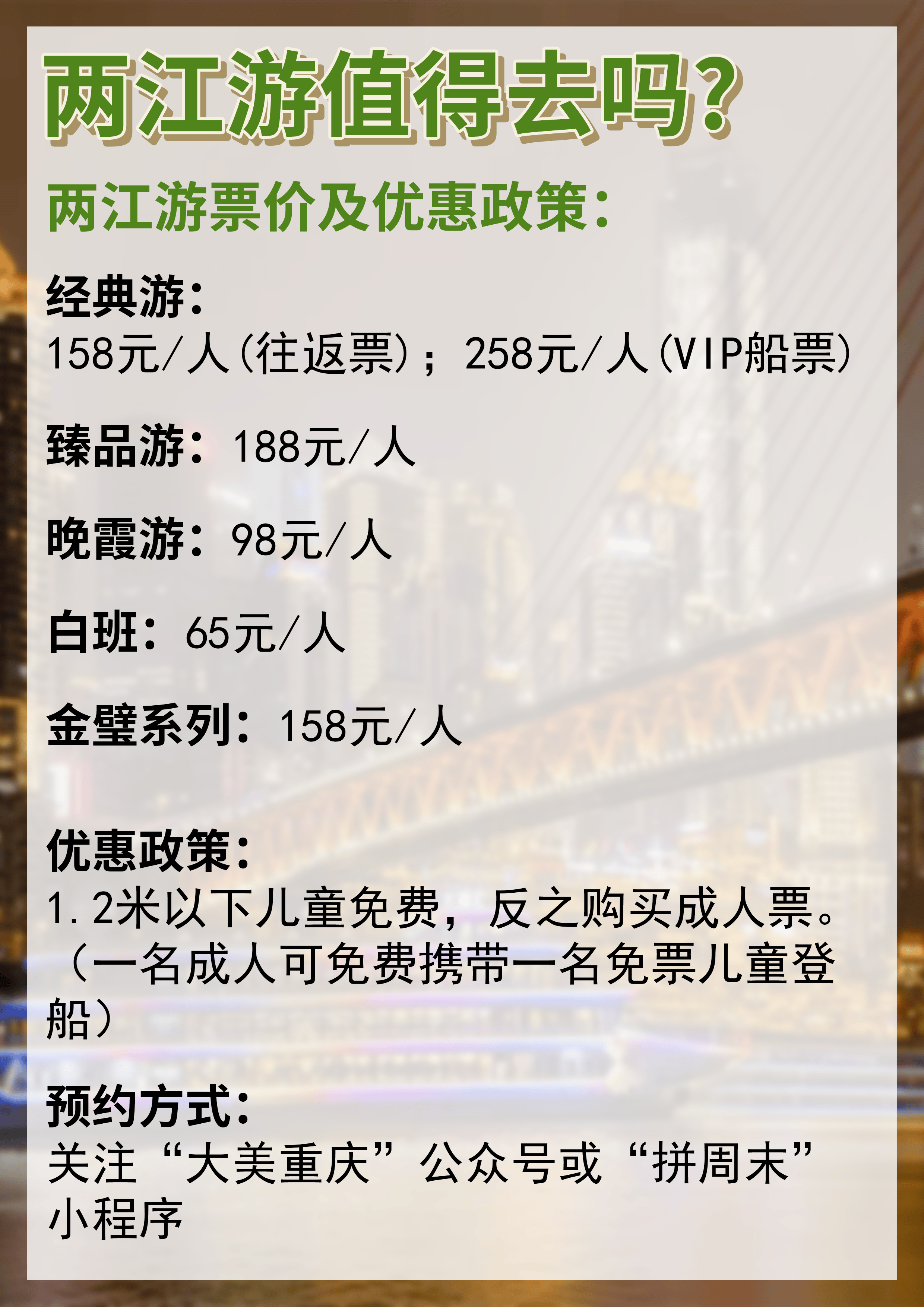 两江游值得去吗？

两江游票价及优惠政策：

经典游：
158元/人(往返票)；258元/人(VIP船票)

臻品游：188元/人

晚霞游：98元/人

白班：65元/人

金璧系列：158元/人

优惠政策：
1.2米以下儿童免费，反之购买成人票。（一名成人可免费携带一名免票儿童登船）

预约方式：
关注“大美重庆”公众号或“拼周末”小程序